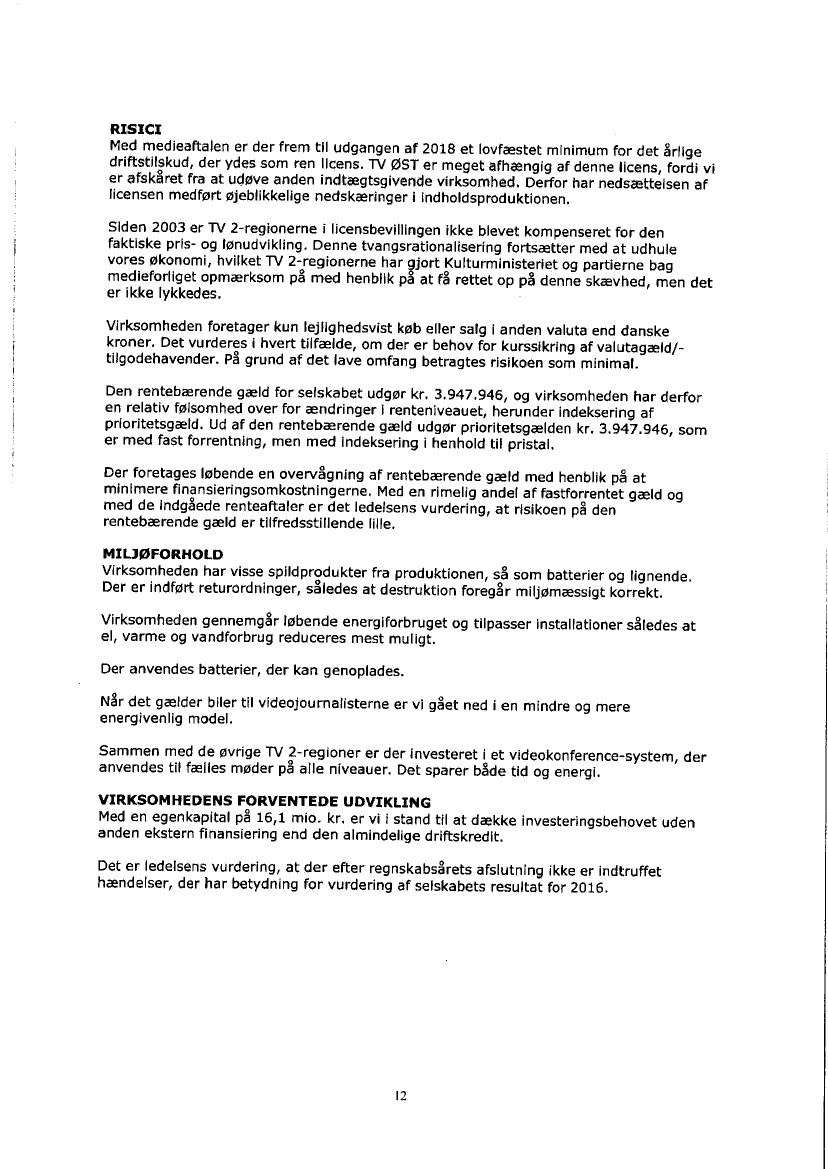 RISICI
Med medieaftalen er der frem til udgangen af 2018 et lovfæstet minimum for det årlige driftstilskud, der ydes som ren licens. TV ØST er meget afhængig af denne licens, fordi vi er afskåret fra at udøve anden indtægtsgivende virksomhed. Derfor har nedsættelsen af licensen medført øjeblikkelige nedskæringer i indholdsproduktionen.

Siden 2003 er TV 2-regionerne i licensbevillingen ikke blevet kompenseret for den faktiske pris- og lønudvikling. Denne tvangsrationalisering fortsætter med at udhule vores økonomi, hvilket TV 2-regionerne har gjort Kulturministeriet og partierne bag medieforliget opmærksom på med henblik på at få rettet op på denne skævhed, men det er ikke lykkedes.

Virksomheden foretager kun lejlighedsvist køb eller salg i anden valuta end danske kroner. Det vurderes i hvert tilfælde, om der er behov for kurssikring af valutagæld/-tilgodehavender. På grund af det lave omfang betragtes risikoen som minimal.

Den rentebærende gæld for selskabet udgør kr. 3.947.946, og virksomheden har derfor en relativ følsomhed over for ændringer i renteniveauet, herunder indeksering af prioritetsgæld. Ud af den rentebærende gæld udgør prioritetsgælden kr. 3.947.946, som er med fast forrentning, men med indeksering i henhold til pristal.

Der foretages løbende en overvågning af rentebærende gæld med henblik på at minimere finansieringsomkostningerne. Med en rimelig andel af fastforrentet gæld og med de indgåede renteaftaler er det ledelsens vurdering, at risikoen på den rentebærende gæld er tilfredsstillende lille.

MILJØFORHOLD
Virksomheden har visse spildprodukter fra produktionen, så som batterier og lignende. Der er indført returordninger, således at destruktion foregår miljømæssigt korrekt.

Virksomheden gennemgår løbende energiforbruget og tilpasser installationer således at el, varme og vandforbrug reduceres mest muligt.

Der anvendes batterier, der kan genoplades.

Når det gælder biler til videojournalisterne er vi gået ned i en mindre og mere energivenlig model.

Sammen med de øvrige TV 2-regioner er der investeret i et videokonference-system, der anvendes til fælles møder på alle niveauer. Det sparer både tid og energi.

VIRKSOMHEDENS FORVENTEDE UDVIKLING
Med en egenkapital på 16,1 mio. kr. er vi i stand til at dække investeringsbehovet uden anden ekstern finansiering end den almindelige driftskredit.

Det er ledelsens vurdering, at der efter regnskabsårets afslutning ikke er indtruffet hændelser, der har betydning for vurdering af selskabets resultat for 2016.

12